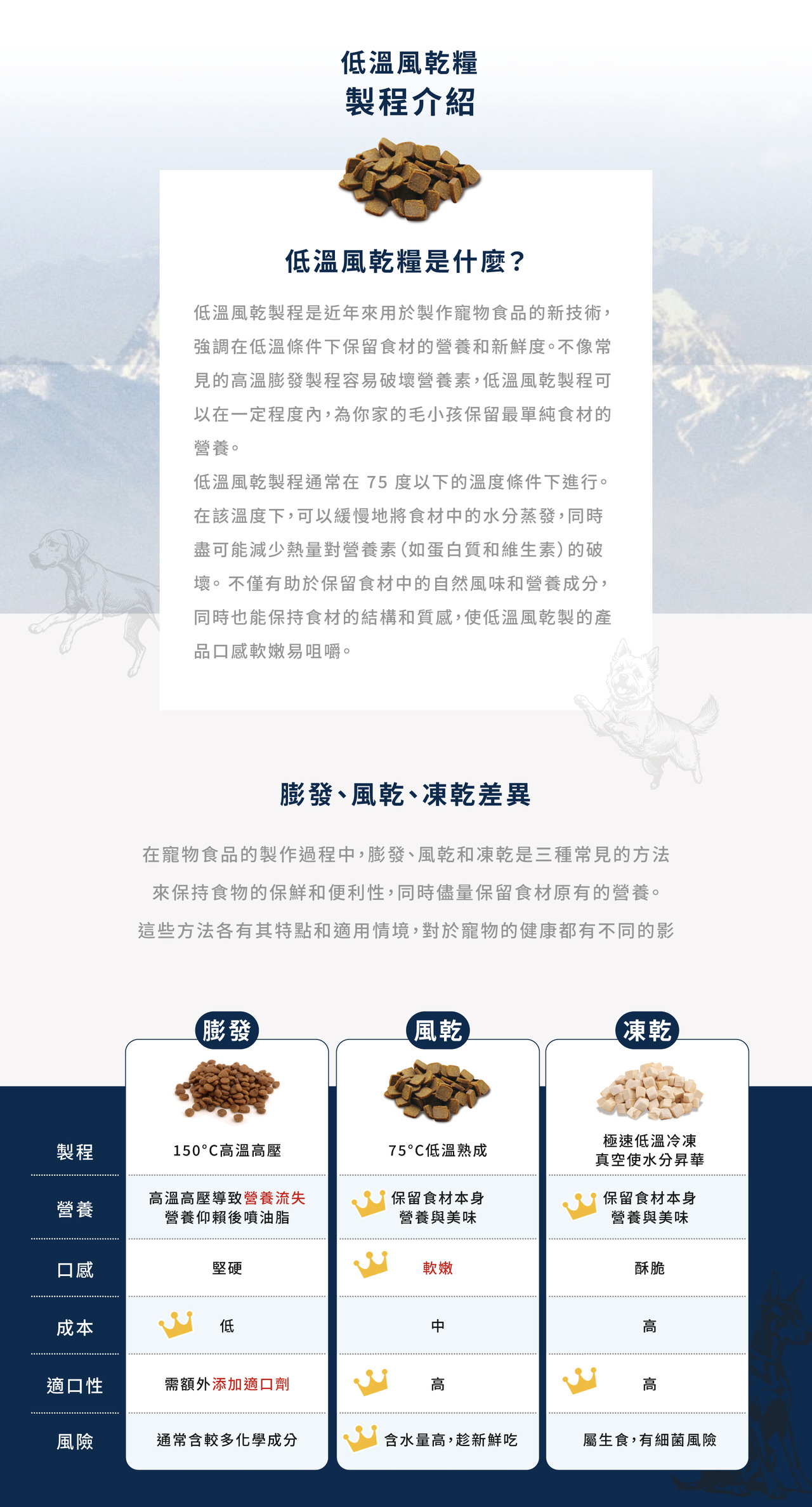 低溫風乾糧
製程介紹

低溫風乾糧是什麼？

低溫風乾製程是近年來用於製作寵物食品的新技術，強調在低溫條件下保留食材的營養和新鮮度。不像常見的高溫膨發製程容易破壞營養素，低溫風乾製程可以在一定程度內，為你家的毛小孩保留最單純食材的營養。

低溫風乾製程通常在75度以下的溫度條件下進行。在該溫度下，可以緩慢地將食材中的水分蒸發，同時盡可能減少熱量對營養素（如蛋白質和維生素）的破壞。不僅有助於保留食材中的自然風味和營養成分，同時也能保持食材的結構和質感，使低溫風乾製的產品口感軟嫩易咀嚼。

膨發、風乾、凍乾差異

在寵物食品的製作過程中，膨發、風乾和凍乾是三種常見的方法來保持食物的保鮮和便利性，同時儘量保留食材原有的營養。這些方法各有其特點和適用情境，對於寵物的健康都有不同的影

|  | 膨發 | 風乾 | 凍乾 |
|---|---|---|---|
| 製程 | 150°C高溫高壓 | 75°C低溫熟成 | 極速低溫冷凍 真空使水分昇華 |
| 營養 | 高溫高壓導致營養流失 營養仰賴後噴油脂 | 保留食材本身 營養與美味 | 保留食材本身 營養與美味 |
| 口感 | 堅硬 | 軟嫩 | 酥脆 |
| 成本 | 低 | 中 | 高 |
| 適口性 | 需額外添加適口劑 | 高 | 高 |
| 風險 | 通常含較多化學成分 | 含水量高，趁新鮮吃 | 屬生食，有細菌風險 |